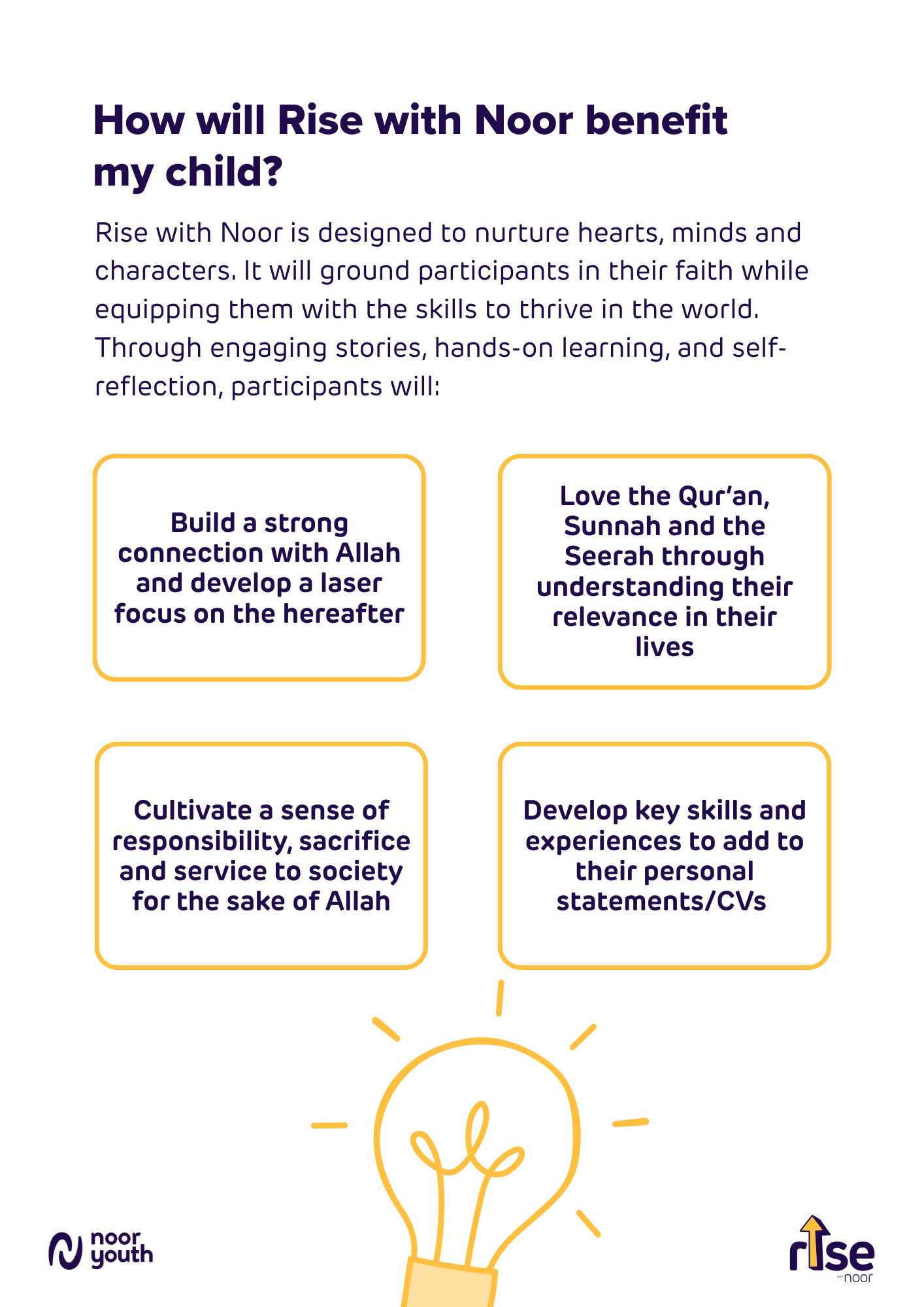 How will Rise with Noor benefit my child?

Rise with Noor is designed to nurture hearts, minds and characters. It will ground participants in their faith while equipping them with the skills to thrive in the world. Through engaging stories, hands-on learning, and self-reflection, participants will:

Build a strong connection with Allah and develop a laser focus on the hereafter

Love the Qur'an, Sunnah and the Seerah through understanding their relevance in their lives

Cultivate a sense of responsibility, sacrifice and service to society for the sake of Allah

Develop key skills and experiences to add to their personal statements/CVs

noor youth

rise with noor